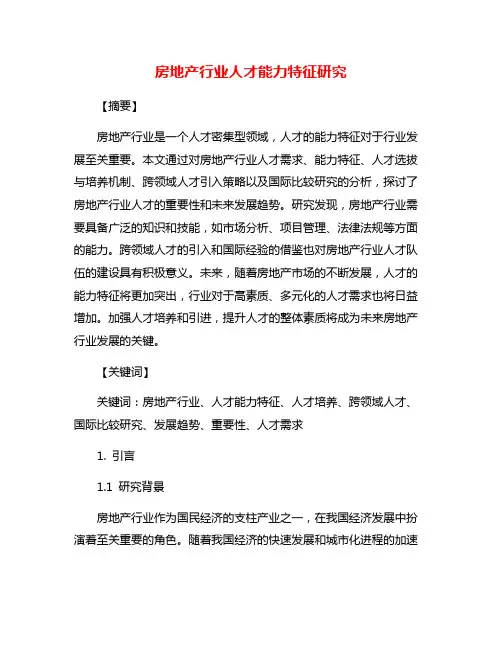 房地产行业人才能力特征研究

【摘要】

房地产行业是一个人才密集型领域，人才的能力特征对于行业发展至关重要。本文通过对房地产行业人才需求、能力特征、人才选拔与培养机制、跨领域人才引入策略以及国际比较研究的分析，探讨了房地产行业人才的重要性和未来发展趋势。研究发现，房地产行业需要具备广泛的知识和技能，如市场分析、项目管理、法律法规等方面的能力。跨领域人才的引入和国际经验的借鉴也对房地产行业人才队伍的建设具有积极意义。未来，随着房地产市场的不断发展，人才的能力特征将更加突出，行业对于高素质、多元化的人才需求也将日益增加。加强人才培养和引进，提升人才的整体素质将成为未来房地产行业发展的关键。

【关键词】

关键词：房地产行业、人才能力特征、人才培养、跨领域人才、国际比较研究、发展趋势、重要性、人才需求

1. 引言

1.1 研究背景

房地产行业作为国民经济的支柱产业之一，在我国经济发展中扮演着至关重要的角色。随着我国经济的快速发展和城市化进程的加速